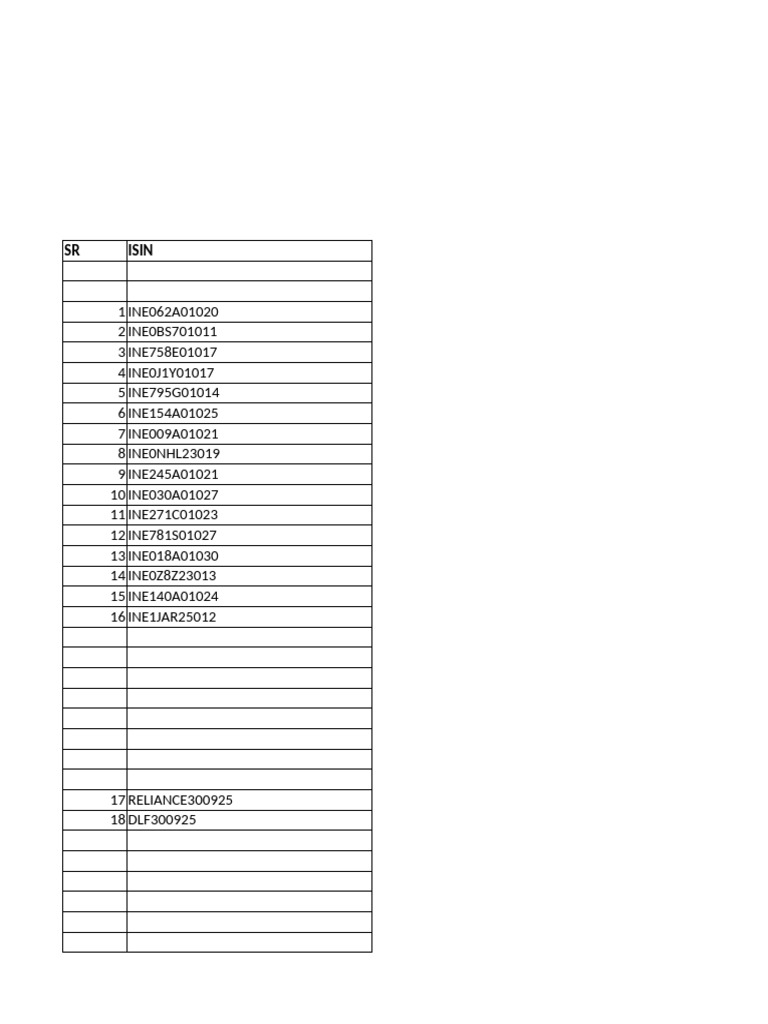 | SR | ISIN |
|---|---|
| | |
| | |
| 1 | INE062A01020 |
| 2 | INE0BS701011 |
| 3 | INE758E01017 |
| 4 | INE0J1Y01017 |
| 5 | INE795G01014 |
| 6 | INE154A01025 |
| 7 | INE009A01021 |
| 8 | INE0NHL23019 |
| 9 | INE245A01021 |
| 10 | INE030A01027 |
| 11 | INE271C01023 |
| 12 | INE781S01027 |
| 13 | INE018A01030 |
| 14 | INE0Z8Z23013 |
| 15 | INE140A01024 |
| 16 | INE1JAR25012 |
| | |
| | |
| | |
| | |
| | |
| | |
| | |
| | |
| 17 | RELIANCE300925 |
| 18 | DLF300925 |
| | |
| | |
| | |
| | |
| | |
| | |